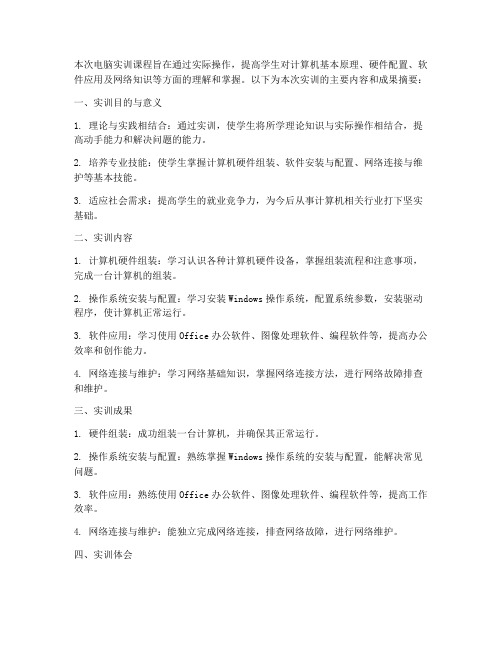 本次电脑实训课程旨在通过实际操作，提高学生对计算机基本原理、硬件配置、软件应用及网络知识等方面的理解和掌握。以下为本次实训的主要内容和成果摘要：

一、实训目的与意义

1. 理论与实践相结合：通过实训，使学生将所学理论知识与实际操作相结合，提高动手能力和解决问题的能力。

2. 培养专业技能：使学生掌握计算机硬件组装、软件安装与配置、网络连接与维护等基本技能。

3. 适应社会需求：提高学生的就业竞争力，为今后从事计算机相关行业打下坚实基础。

二、实训内容

1. 计算机硬件组装：学习认识各种计算机硬件设备，掌握组装流程和注意事项，完成一台计算机的组装。

2. 操作系统安装与配置：学习安装 Windows 操作系统，配置系统参数，安装驱动程序，使计算机正常运行。

3. 软件应用：学习使用 Office 办公软件、图像处理软件、编程软件等，提高办公效率和创作能力。

4. 网络连接与维护：学习网络基础知识，掌握网络连接方法，进行网络故障排查和维护。

三、实训成果

1. 硬件组装：成功组装一台计算机，并确保其正常运行。

2. 操作系统安装与配置：熟练掌握 Windows 操作系统的安装与配置，能解决常见问题。

3. 软件应用：熟练使用 Office 办公软件、图像处理软件、编程软件等，提高工作效率。

4. 网络连接与维护：能独立完成网络连接，排查网络故障，进行网络维护。

四、实训体会